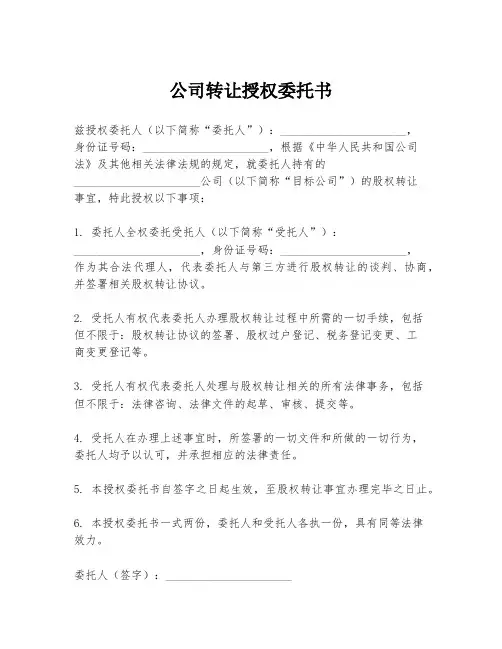 公司转让授权委托书

兹授权委托人（以下简称“委托人”）：______________________，身份证号码：______________________，根据《中华人民共和国公司法》及其他相关法律法规的规定，就委托人持有的______________________公司（以下简称“目标公司”）的股权转让事宜，特此授权以下事项：

1. 委托人全权委托受托人（以下简称“受托人”）：______________________，身份证号码：______________________，作为其合法代理人，代表委托人与第三方进行股权转让的谈判、协商，并签署相关股权转让协议。

2. 受托人有权代表委托人办理股权转让过程中所需的一切手续，包括但不限于：股权转让协议的签署、股权过户登记、税务登记变更、工商变更登记等。

3. 受托人有权代表委托人处理与股权转让相关的所有法律事务，包括但不限于：法律咨询、法律文件的起草、审核、提交等。

4. 受托人在办理上述事宜时，所签署的一切文件和所做的一切行为，委托人均予以认可，并承担相应的法律责任。

5. 本授权委托书自签字之日起生效，至股权转让事宜办理完毕之日止。

6. 本授权委托书一式两份，委托人和受托人各执一份，具有同等法律效力。

委托人（签字）：______________________